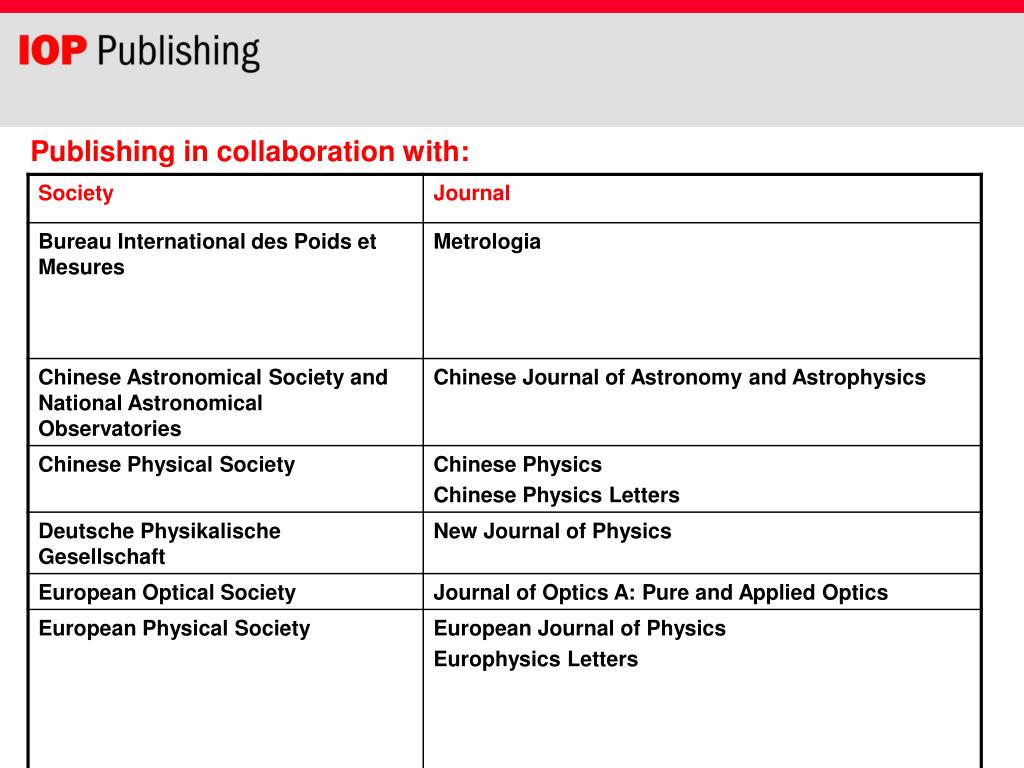 IOP Publishing

Publishing in collaboration with:

| Society | Journal |
|---|---|
| Bureau International des Poids et Mesures | Metrologia |
| Chinese Astronomical Society and National Astronomical Observatories | Chinese Journal of Astronomy and Astrophysics |
| Chinese Physical Society | Chinese Physics<br>Chinese Physics Letters |
| Deutsche Physikalische Gesellschaft | New Journal of Physics |
| European Optical Society | Journal of Optics A: Pure and Applied Optics |
| European Physical Society | European Journal of Physics<br>Europhysics Letters |